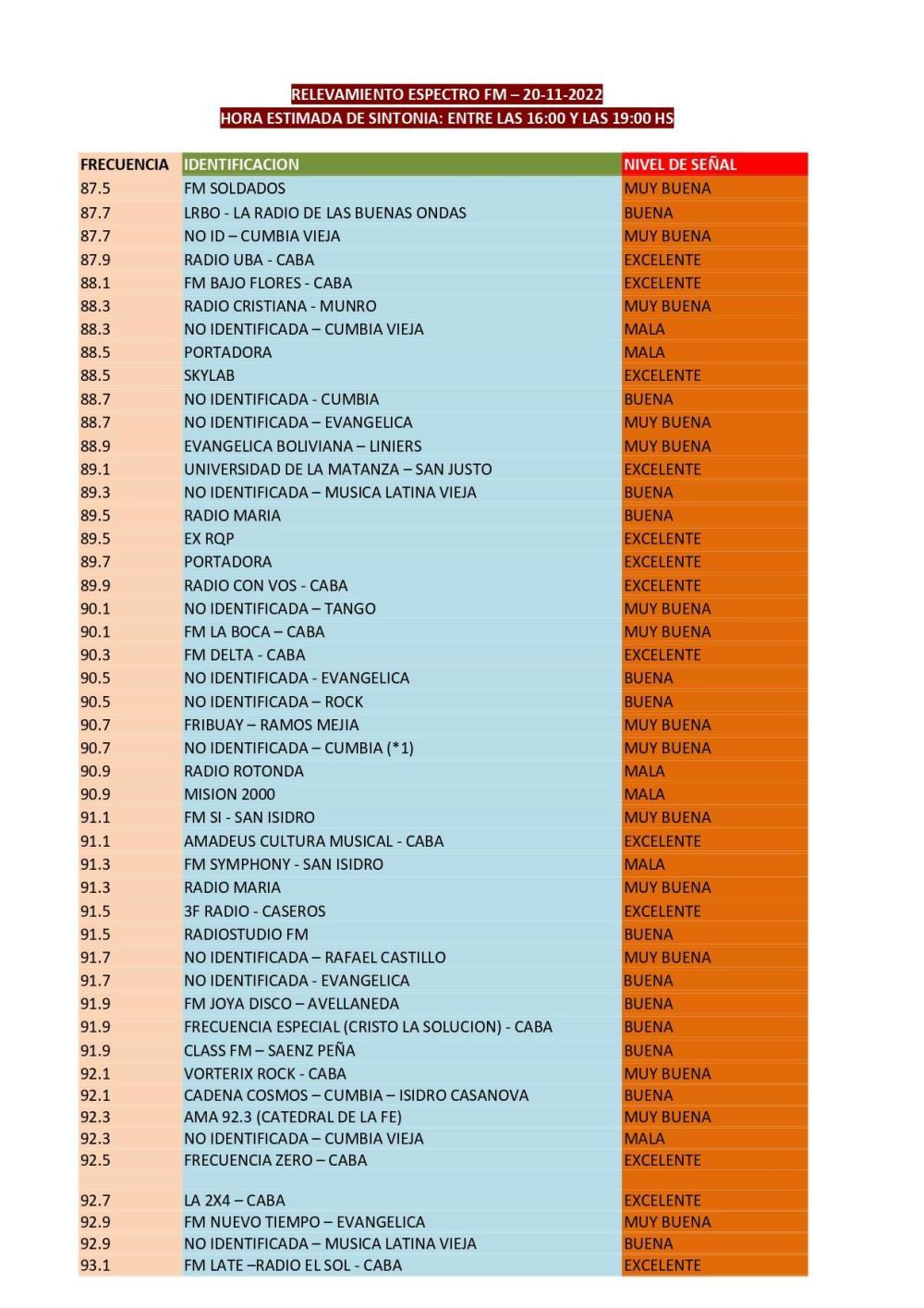 RELEVAMIENTO ESPECTRO FM – 20-11-2022
HORA ESTIMADA DE SINTONIA: ENTRE LAS 16:00 Y LAS 19:00 HS

| FRECUENCIA | IDENTIFICACION | NIVEL DE SEÑAL |
|---|---|---|
| 87.5 | FM SOLDADOS | MUY BUENA |
| 87.7 | LRBO - LA RADIO DE LAS BUENAS ONDAS | BUENA |
| 87.7 | NO ID – CUMBIA VIEJA | MUY BUENA |
| 87.9 | RADIO UBA - CABA | EXCELENTE |
| 88.1 | FM BAJO FLORES - CABA | EXCELENTE |
| 88.3 | RADIO CRISTIANA - MUNRO | MUY BUENA |
| 88.3 | NO IDENTIFICADA – CUMBIA VIEJA | MALA |
| 88.5 | PORTADORA | MALA |
| 88.5 | SKYLAB | EXCELENTE |
| 88.7 | NO IDENTIFICADA - CUMBIA | BUENA |
| 88.7 | NO IDENTIFICADA – EVANGELICA | MUY BUENA |
| 88.9 | EVANGELICA BOLIVIANA – LINIERS | MUY BUENA |
| 89.1 | UNIVERSIDAD DE LA MATANZA – SAN JUSTO | EXCELENTE |
| 89.3 | NO IDENTIFICADA – MUSICA LATINA VIEJA | BUENA |
| 89.5 | RADIO MARIA | BUENA |
| 89.5 | EX RQP | EXCELENTE |
| 89.7 | PORTADORA | EXCELENTE |
| 89.9 | RADIO CON VOS - CABA | EXCELENTE |
| 90.1 | NO IDENTIFICADA – TANGO | MUY BUENA |
| 90.1 | FM LA BOCA – CABA | MUY BUENA |
| 90.3 | FM DELTA - CABA | EXCELENTE |
| 90.5 | NO IDENTIFICADA - EVANGELICA | BUENA |
| 90.5 | NO IDENTIFICADA – ROCK | BUENA |
| 90.7 | FRIBUAY – RAMOS MEJIA | MUY BUENA |
| 90.7 | NO IDENTIFICADA – CUMBIA (*1) | MUY BUENA |
| 90.9 | RADIO ROTONDA | MALA |
| 90.9 | MISION 2000 | MALA |
| 91.1 | FM SI - SAN ISIDRO | MUY BUENA |
| 91.1 | AMADEUS CULTURA MUSICAL - CABA | EXCELENTE |
| 91.3 | FM SYMPHONY - SAN ISIDRO | MALA |
| 91.3 | RADIO MARIA | MUY BUENA |
| 91.5 | 3F RADIO - CASEROS | EXCELENTE |
| 91.5 | RADIOSTUDIO FM | BUENA |
| 91.7 | NO IDENTIFICADA – RAFAEL CASTILLO | MUY BUENA |
| 91.7 | NO IDENTIFICADA - EVANGELICA | BUENA |
| 91.9 | FM JOYA DISCO – AVELLANEDA | BUENA |
| 91.9 | FRECUENCIA ESPECIAL (CRISTO LA SOLUCION) - CABA | BUENA |
| 91.9 | CLASS FM – SAENZ PEÑA | BUENA |
| 92.1 | VORTERIX ROCK - CABA | MUY BUENA |
| 92.1 | CADENA COSMOS – CUMBIA – ISIDRO CASANOVA | BUENA |
| 92.3 | AMA 92.3 (CATEDRAL DE LA FE) | MUY BUENA |
| 92.3 | NO IDENTIFICADA – CUMBIA VIEJA | MALA |
| 92.5 | FRECUENCIA ZERO – CABA | EXCELENTE |
| 92.7 | LA 2X4 – CABA | EXCELENTE |
| 92.9 | FM NUEVO TIEMPO – EVANGELICA | MUY BUENA |
| 92.9 | NO IDENTIFICADA – MUSICA LATINA VIEJA | BUENA |
| 93.1 | FM LATE –RADIO EL SOL - CABA | EXCELENTE |